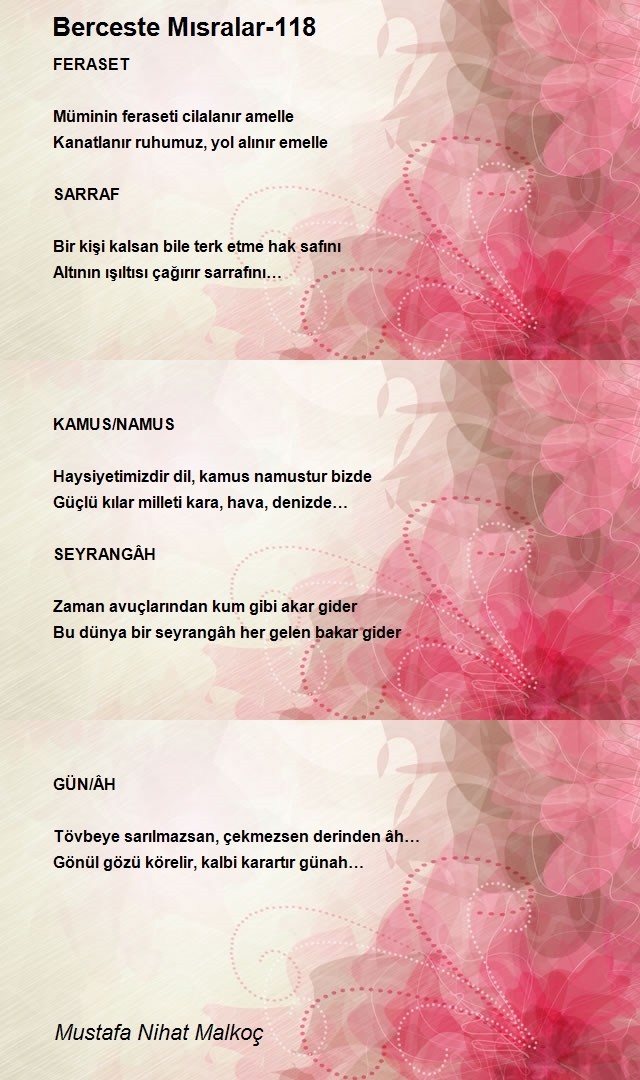 Berceste Mısralar-118

FERASET

Müminin feraseti cilalanır amelle
Kanatlanır ruhumuz, yol alınır emelle

SARRAF

Bir kişi kalsan bile terk etme hak safını
Altının ışıltısı çağırır sarrafını…

KAMUS/NAMUS

Haysiyetimizdir dil, kamus namustur bizde
Güçlü kılar milleti kara, hava, denizde…

SEYRANGÂH

Zaman avuçlarından kum gibi akar gider
Bu dünya bir seyrangâh her gelen bakar gider

GÜN/ÂH

Tövbeye sarılmazsan, çekmezsen derinden âh…
Gönül gözü körelir, kalbi karartır günah…

Mustafa Nihat Malkoç